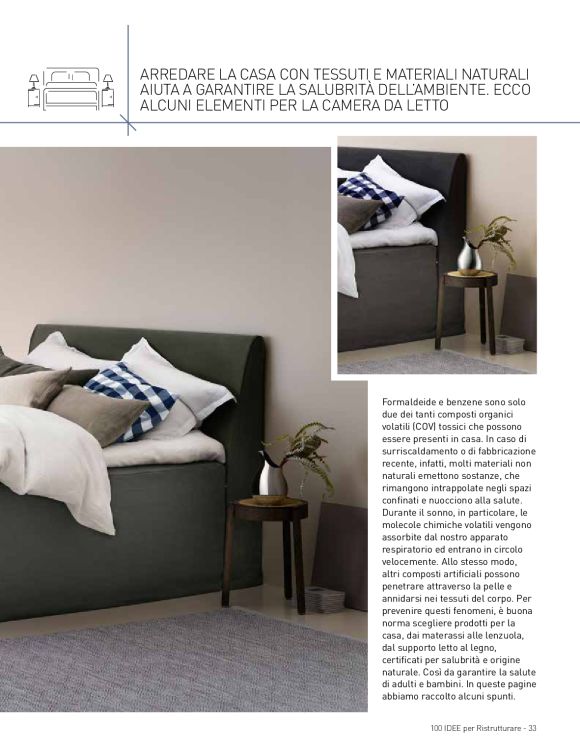 ARREDARE LA CASA CON TESSUTI E MATERIALI NATURALI AIUTA A GARANTIRE LA SALUBRITÀ DELL'AMBIENTE. ECCO ALCUNI ELEMENTI PER LA CAMERA DA LETTO

Formaldeide e benzene sono solo due dei tanti composti organici volatili (COV) tossici che possono essere presenti in casa. In caso di surriscaldamento o di fabbricazione recente, infatti, molti materiali non naturali emettono sostanze, che rimangono intrappolate negli spazi confinati e nuocciono alla salute. Durante il sonno, in particolare, le molecole chimiche volatili vengono assorbite dal nostro apparato respiratorio ed entrano in circolo velocemente. Allo stesso modo, altri composti artificiali possono penetrare attraverso la pelle e annidarsi nei tessuti del corpo. Per prevenire questi fenomeni, è buona norma scegliere prodotti per la casa, dai materassi alle lenzuola, dal supporto letto al legno, certificati per salubrità e origine naturale. Così da garantire la salute di adulti e bambini. In queste pagine abbiamo raccolto alcuni spunti.

100 IDEE per Ristrutturare - 33